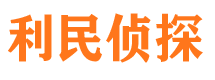 利民侦探